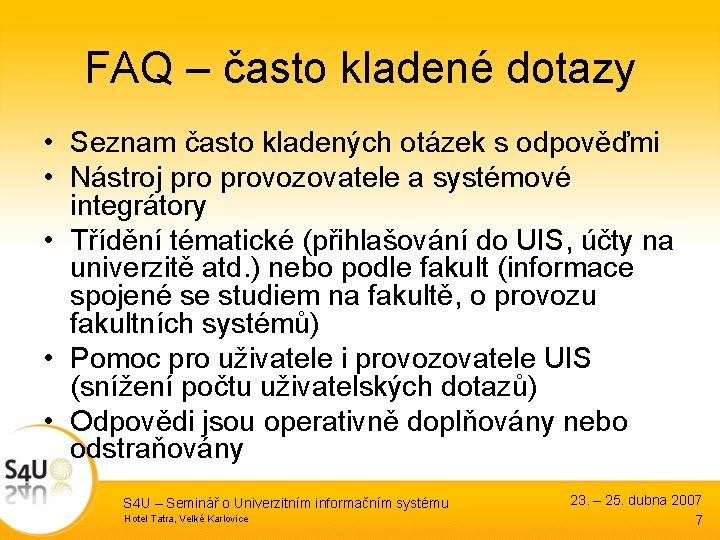 FAQ – často kladené dotazy

• Seznam často kladených otázek s odpověďmi
• Nástroj pro provozovatele a systémové integrátory
• Třídění tématické (přihlašování do UIS, účty na univerzitě atd.) nebo podle fakult (informace spojené se studiem na fakultě, o provozu fakultních systémů)
• Pomoc pro uživatele i provozovatele UIS (snížení počtu uživatelských dotazů)
• Odpovědi jsou operativně doplňovány nebo odstraňovány

S4U

S4U – Seminář o Univerzitním informačním systému
Hotel Tatra, Velké Karlovice

23. – 25. dubna 2007
7